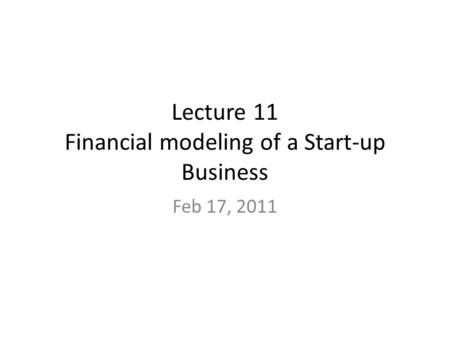 Lecture 11
Financial modeling of a Start-up Business

Feb 17, 2011